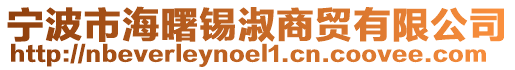 宁波市海曙锡淑商贸有限公司
http://nbeverleynoel1.cn.coovee.com